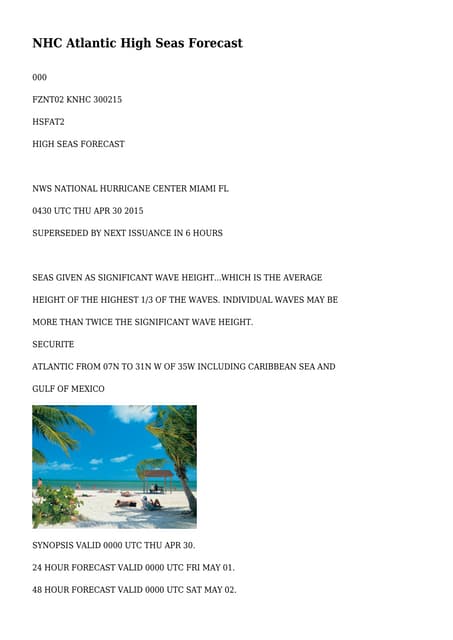 NHC Atlantic High Seas Forecast

000

FZNT02 KNHC 300215

HSFAT2

HIGH SEAS FORECAST

NWS NATIONAL HURRICANE CENTER MIAMI FL

0430 UTC THU APR 30 2015

SUPERSEDED BY NEXT ISSUANCE IN 6 HOURS

SEAS GIVEN AS SIGNIFICANT WAVE HEIGHT...WHICH IS THE AVERAGE

HEIGHT OF THE HIGHEST 1/3 OF THE WAVES. INDIVIDUAL WAVES MAY BE

MORE THAN TWICE THE SIGNIFICANT WAVE HEIGHT.

SECURITE

ATLANTIC FROM 07N TO 31N W OF 35W INCLUDING CARIBBEAN SEA AND

GULF OF MEXICO

SYNOPSIS VALID 0000 UTC THU APR 30.

24 HOUR FORECAST VALID 0000 UTC FRI MAY 01.

48 HOUR FORECAST VALID 0000 UTC SAT MAY 02.